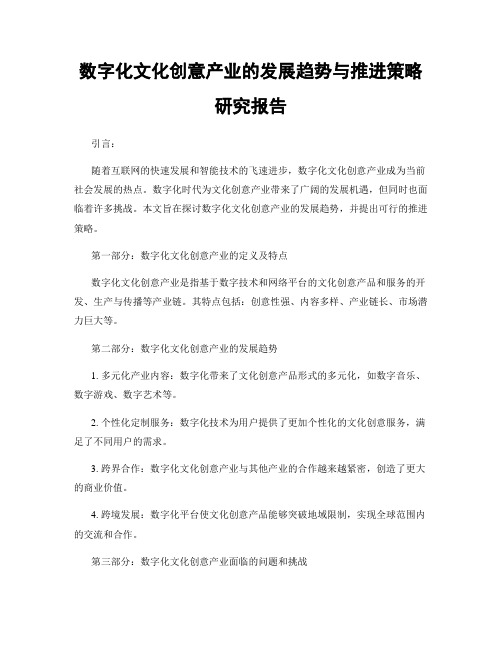 数字化文化创意产业的发展趋势与推进策略研究报告

引言：

随着互联网的快速发展和智能技术的飞速进步，数字化文化创意产业成为当前社会发展的热点。数字化时代为文化创意产业带来了广阔的发展机遇，但同时也面临着许多挑战。本文旨在探讨数字化文化创意产业的发展趋势，并提出可行的推进策略。

第一部分：数字化文化创意产业的定义及特点

数字化文化创意产业是指基于数字技术和网络平台的文化创意产品和服务的开发、生产与传播等产业链。其特点包括：创意性强、内容多样、产业链长、市场潜力巨大等。

第二部分：数字化文化创意产业的发展趋势

1. 多元化产业内容：数字化带来了文化创意产品形式的多元化，如数字音乐、数字游戏、数字艺术等。

2. 个性化定制服务：数字化技术为用户提供了更加个性化的文化创意服务，满足了不同用户的需求。

3. 跨界合作：数字化文化创意产业与其他产业的合作越来越紧密，创造了更大的商业价值。

4. 跨境发展：数字化平台使文化创意产品能够突破地域限制，实现全球范围内的交流和合作。

第三部分：数字化文化创意产业面临的问题和挑战